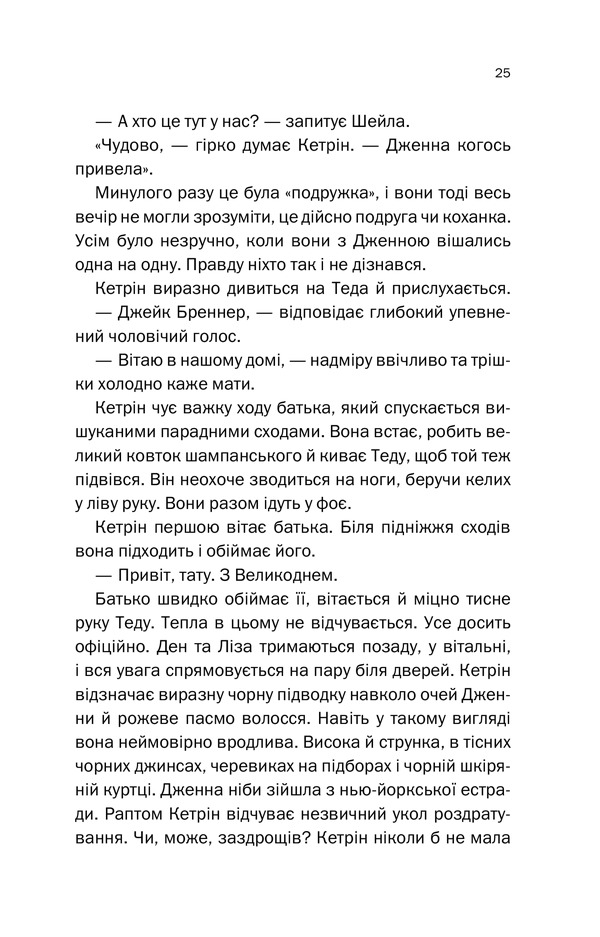 25

— А хто це тут у нас? — запитує Шейла.

«Чудово, — гірко думає Кетрін. — Дженна когось привела».

Минулого разу це була «подружка», і вони тоді весь вечір не могли зрозуміти, це дійсно подруга чи коханка. Усім було незручно, коли вони з Дженною вішались одна на одну. Правду ніхто так і не дізнався.

Кетрін виразно дивиться на Теда й прислухається.

— Джейк Бреннер, — відповідає глибокий упевнений чоловічий голос.

— Вітаю в нашому домі, — надміру ввічливо та трішки холодно каже мати.

Кетрін чує важку ходу батька, який спускається вишуканими парадними сходами. Вона встає, робить великий ковток шампанського й киває Теду, щоб той теж підвівся. Він неохоче зводиться на ноги, беручи келих у ліву руку. Вони разом ідуть у фоє.

Кетрін першою вітає батька. Біля підніжжя сходів вона підходить і обіймає його.

— Привіт, тату. З Великоднем.

Батько швидко обіймає її, вітається й міцно тисне руку Теду. Тепла в цьому не відчувається. Усе досить офіційно. Ден та Ліза тримаються позаду, у вітальні, і вся увага спрямовується на пару біля дверей. Кетрін відзначає виразну чорну підводку навколо очей Дженни й рожеве пасмо волосся. Навіть у такому вигляді вона неймовірно вродлива. Висока й струнка, в тісних чорних джинсах, черевиках на підборах і чорній шкіряній куртці. Дженна ніби зійшла з нью-йоркської естради. Раптом Кетрін відчуває незвичний укол роздратування. Чи, може, заздрощів? Кетрін ніколи б не мала